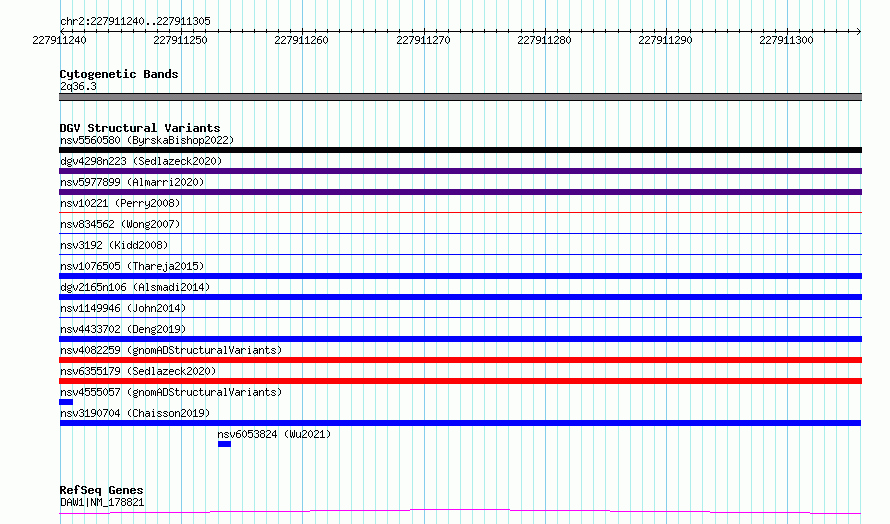 chr2:227911240..227911305

227911240 227911250 227911260 227911270 227911280 227911290 227911300

Cytogenetic Bands
2q36.3

DGV Structural Variants
nsv5560580 (ByrskaBishop2022)
dgv4298n223 (Sedlazeck2020)
nsv5977899 (Almarri2020)
nsv10221 (Perry2008)
nsv834562 (Wong2007)
nsv3192 (Kidd2008)
nsv1076505 (Thareja2015)
dgv2165n106 (Alsmadi2014)
nsv1149946 (John2014)
nsv4433702 (Deng2019)
nsv4082259 (gnomADStructuralVariants)
nsv6355179 (Sedlazeck2020)
nsv4555057 (gnomADStructuralVariants)
nsv3190704 (Chaisson2019)
nsv6053824 (Wu2021)

RefSeq Genes
DAW1|NM_178821